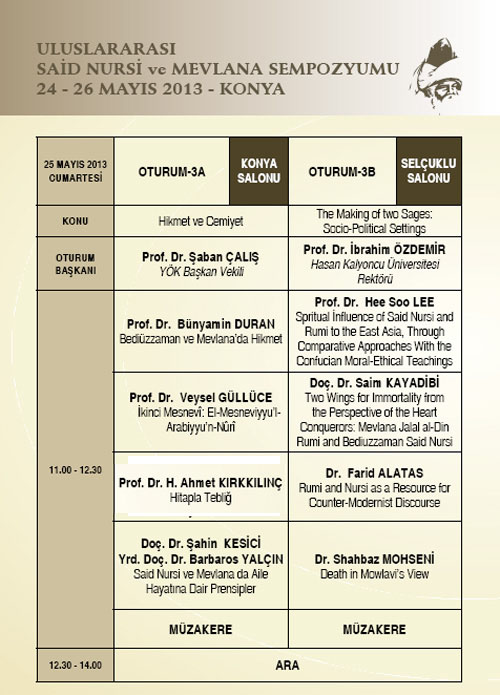 ULUSLARARASI
SAİD NURSİ ve MEVLANA SEMPOZYUMU
24 - 26 MAYIS 2013 - KONYA

| 25 MAYIS 2013 CUMARTESİ | OTURUM-3A | KONYA SALONU | OTURUM-3B | SELÇUKLU SALONU |
|---|---|---|---|---|
| KONU | Hikmet ve Cemiyet | | The Making of two Sages: Socio-Political Settings | |
| OTURUM BAŞKANI | Prof. Dr. Şaban ÇALIŞ YÖK Başkan Vekili | | Prof. Dr. İbrahim ÖZDEMİR Hasan Kalyoncu Üniversitesi Rektörü | |
| 11.00 - 12.30 | Prof. Dr. Bünyamin DURAN Bediüzzaman ve Mevlana'da Hikmet | | Prof. Dr. Hee Soo LEE Spritual İnfluence of Said Nursi and Rumi to the East Asia, Through Comparative Approaches With the Confucian Moral-Ethical Teachings | |
| | Prof. Dr. Veysel GÜLLÜCE İkinci Mesnevî: El-Mesneviyyu'l-Arabiyyu'n-Nûrî | | Doç. Dr. Saim KAYADİBİ Two Wings for Immortality from the Perspective of the Heart Conquerors: Mevlana Jalal al-Din Rumi and Bediuzzaman Said Nursi | |
| | Prof. Dr. H. Ahmet KIRKKILINÇ Hitapla Tebliğ | | Dr. Farid ALATAS Rumi and Nursi as a Resource for Counter-Modernist Discourse | |
| | Doç. Dr. Şahin KESİCİ Yrd. Doç. Dr. Barbaros YALÇIN Said Nursi ve Mevlana da Aile Hayatına Dair Prensipler | | Dr. Shahbaz MOHSENİ Death in Mowlavi's View | |
| | MÜZAKERE | | MÜZAKERE | |
| 12.30 - 14.00 | ARA | | | |